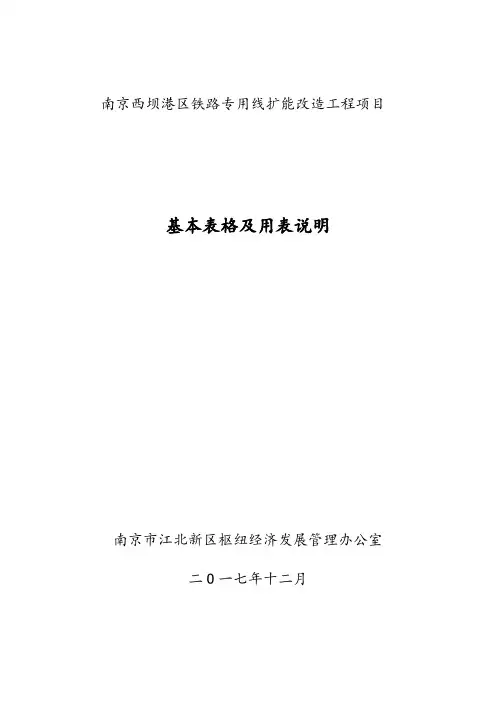 南京西坝港区铁路专用线扩能改造工程项目

基本表格及用表说明

南京市江北新区枢纽经济发展管理办公室

二0一七年十二月